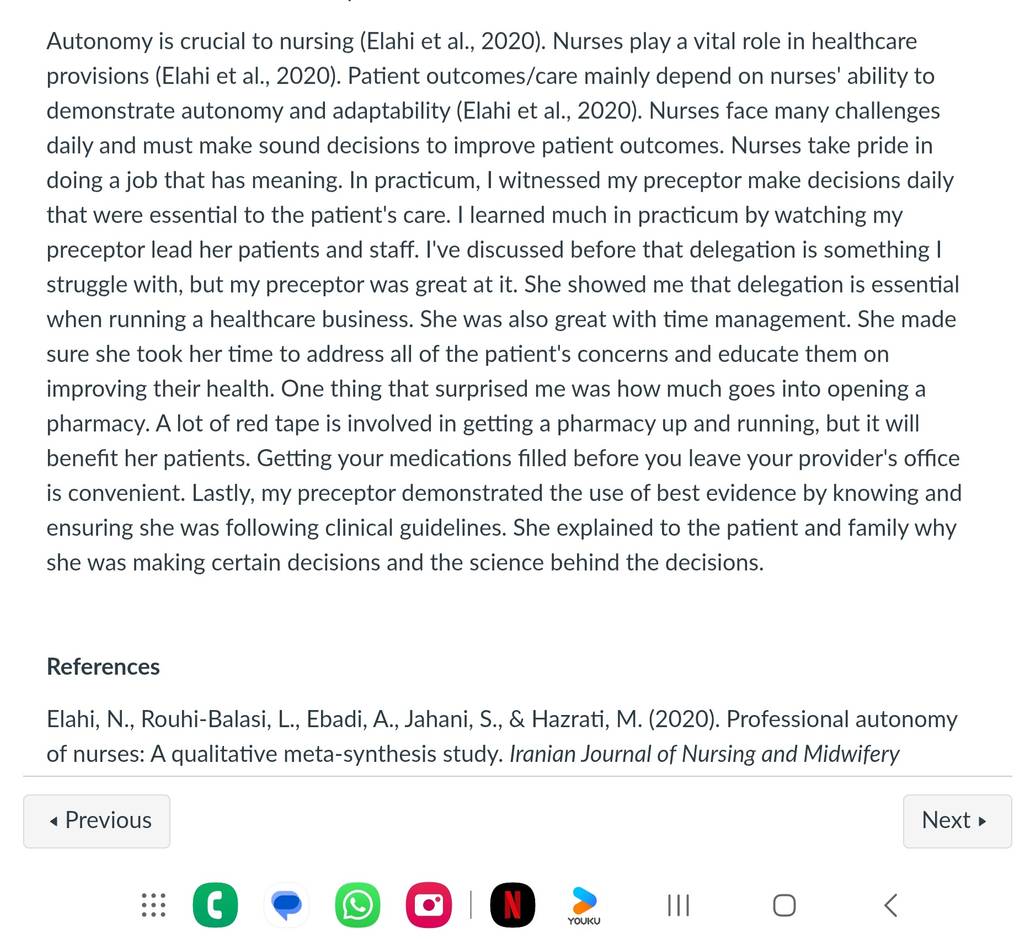 Autonomy is crucial to nursing (Elahi et al., 2020). Nurses play a vital role in healthcare provisions (Elahi et al., 2020). Patient outcomes/care mainly depend on nurses' ability to demonstrate autonomy and adaptability (Elahi et al., 2020). Nurses face many challenges daily and must make sound decisions to improve patient outcomes. Nurses take pride in doing a job that has meaning. In practicum, I witnessed my preceptor make decisions daily that were essential to the patient's care. I learned much in practicum by watching my preceptor lead her patients and staff. I've discussed before that delegation is something I struggle with, but my preceptor was great at it. She showed me that delegation is essential when running a healthcare business. She was also great with time management. She made sure she took her time to address all of the patient's concerns and educate them on improving their health. One thing that surprised me was how much goes into opening a pharmacy. A lot of red tape is involved in getting a pharmacy up and running, but it will benefit her patients. Getting your medications filled before you leave your provider's office is convenient. Lastly, my preceptor demonstrated the use of best evidence by knowing and ensuring she was following clinical guidelines. She explained to the patient and family why she was making certain decisions and the science behind the decisions.

References

Elahi, N., Rouhi-Balasi, L., Ebadi, A., Jahani, S., & Hazrati, M. (2020). Professional autonomy of nurses: A qualitative meta-synthesis study. Iranian Journal of Nursing and Midwifery

◂ Previous

Next ▸

YOUKU